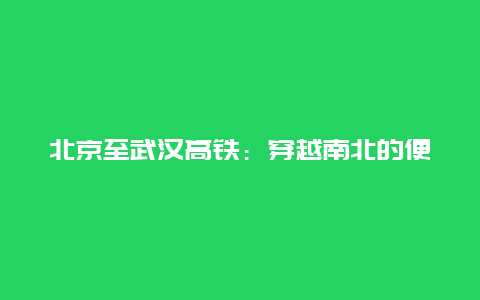 北京至武汉高铁：穿越南北的便